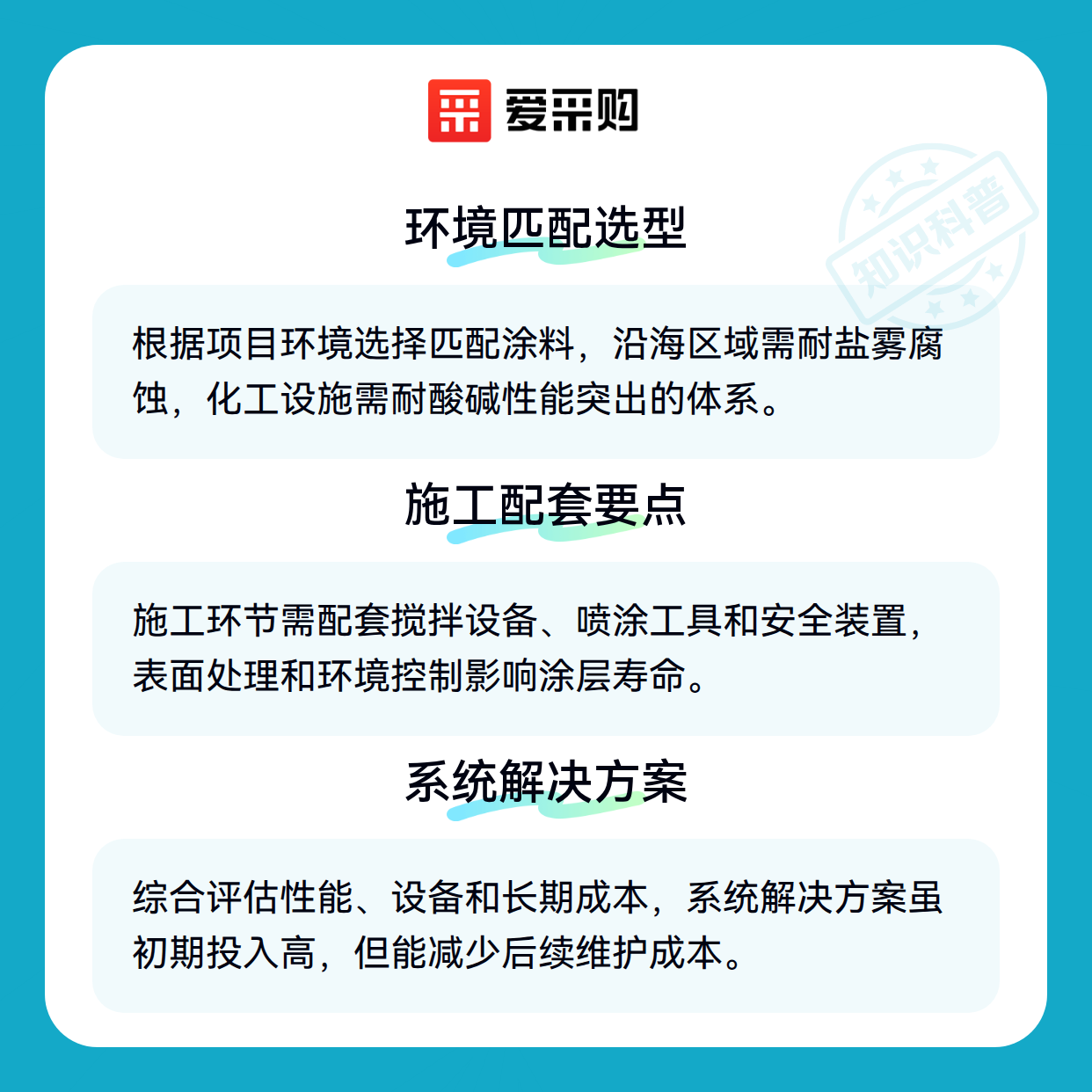 爱采购

环境匹配选型

根据项目环境选择匹配涂料，沿海区域需耐盐雾腐蚀，化工设施需耐酸碱性能突出的体系。

施工配套要点

施工环节需配套搅拌设备、喷涂工具和安全装置，表面处理和环境控制影响涂层寿命。

系统解决方案

综合评估性能、设备和长期成本，系统解决方案虽初期投入高，但能减少后续维护成本。

知识科普